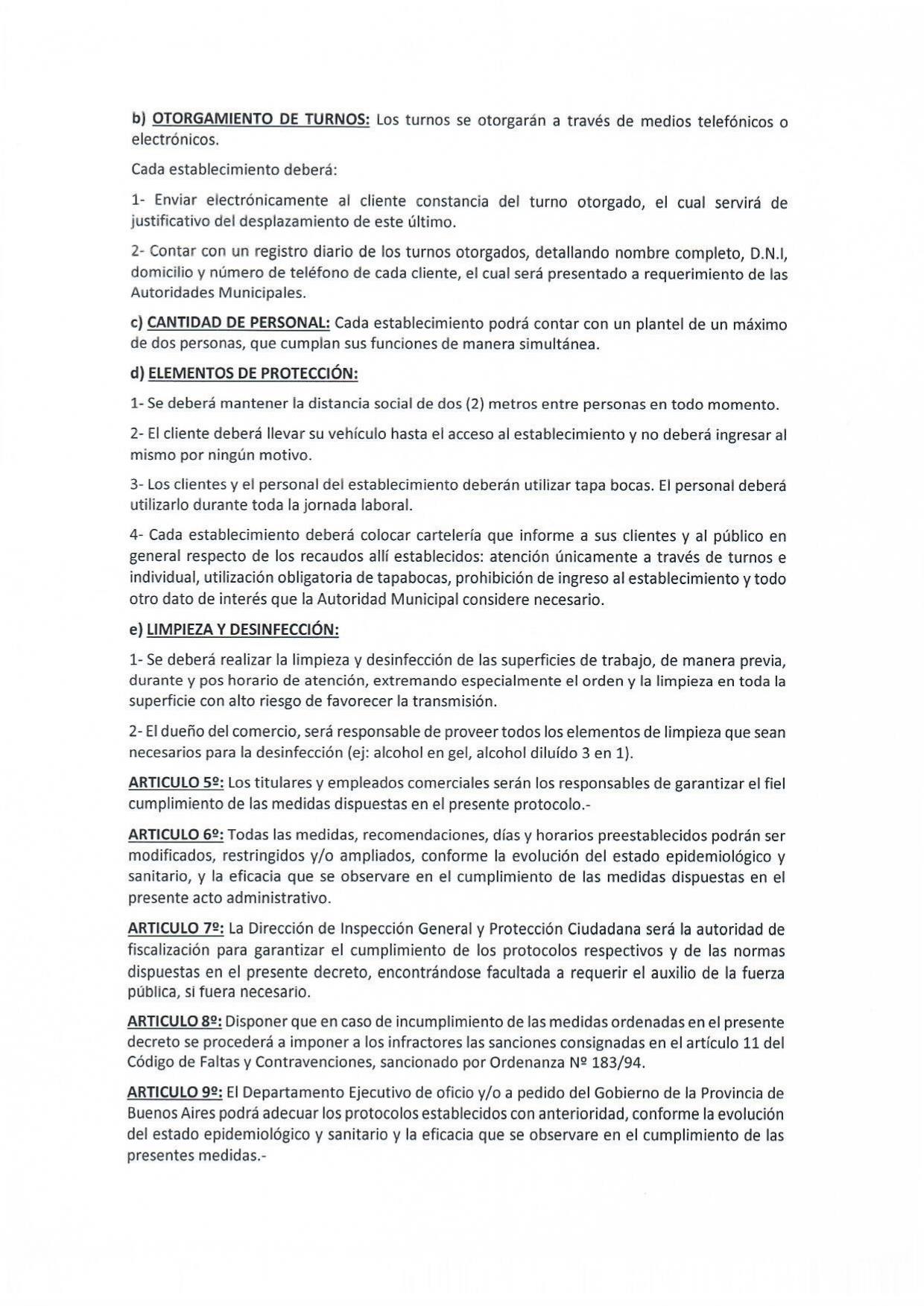 b) OTORGAMIENTO DE TURNOS: Los turnos se otorgarán a través de medios telefónicos o electrónicos.

Cada establecimiento deberá:

1- Enviar electrónicamente al cliente constancia del turno otorgado, el cual servirá de justificativo del desplazamiento de este último.

2- Contar con un registro diario de los turnos otorgados, detallando nombre completo, D.N.I, domicilio y número de teléfono de cada cliente, el cual será presentado a requerimiento de las Autoridades Municipales.

c) CANTIDAD DE PERSONAL: Cada establecimiento podrá contar con un plantel de un máximo de dos personas, que cumplan sus funciones de manera simultánea.

d) ELEMENTOS DE PROTECCIÓN:

1- Se deberá mantener la distancia social de dos (2) metros entre personas en todo momento.

2- El cliente deberá llevar su vehículo hasta el acceso al establecimiento y no deberá ingresar al mismo por ningún motivo.

3- Los clientes y el personal del establecimiento deberán utilizar tapa bocas. El personal deberá utilizarlo durante toda la jornada laboral.

4- Cada establecimiento deberá colocar cartelería que informe a sus clientes y al público en general respecto de los recaudos allí establecidos: atención únicamente a través de turnos e individual, utilización obligatoria de tapabocas, prohibición de ingreso al establecimiento y todo otro dato de interés que la Autoridad Municipal considere necesario.

e) LIMPIEZA Y DESINFECCIÓN:

1- Se deberá realizar la limpieza y desinfección de las superficies de trabajo, de manera previa, durante y pos horario de atención, extremando especialmente el orden y la limpieza en toda la superficie con alto riesgo de favorecer la transmisión.

2- El dueño del comercio, será responsable de proveer todos los elementos de limpieza que sean necesarios para la desinfección (ej: alcohol en gel, alcohol diluído 3 en 1).

ARTICULO 5º: Los titulares y empleados comerciales serán los responsables de garantizar el fiel cumplimiento de las medidas dispuestas en el presente protocolo.-

ARTICULO 6º: Todas las medidas, recomendaciones, días y horarios preestablecidos podrán ser modificados, restringidos y/o ampliados, conforme la evolución del estado epidemiológico y sanitario, y la eficacia que se observare en el cumplimiento de las medidas dispuestas en el presente acto administrativo.

ARTICULO 7º: La Dirección de Inspección General y Protección Ciudadana será la autoridad de fiscalización para garantizar el cumplimiento de los protocolos respectivos y de las normas dispuestas en el presente decreto, encontrándose facultada a requerir el auxilio de la fuerza pública, si fuera necesario.

ARTICULO 8º: Disponer que en caso de incumplimiento de las medidas ordenadas en el presente decreto se procederá a imponer a los infractores las sanciones consignadas en el artículo 11 del Código de Faltas y Contravenciones, sancionado por Ordenanza Nº 183/94.

ARTICULO 9º: El Departamento Ejecutivo de oficio y/o a pedido del Gobierno de la Provincia de Buenos Aires podrá adecuar los protocolos establecidos con anterioridad, conforme la evolución del estado epidemiológico y sanitario y la eficacia que se observare en el cumplimiento de las presentes medidas.-